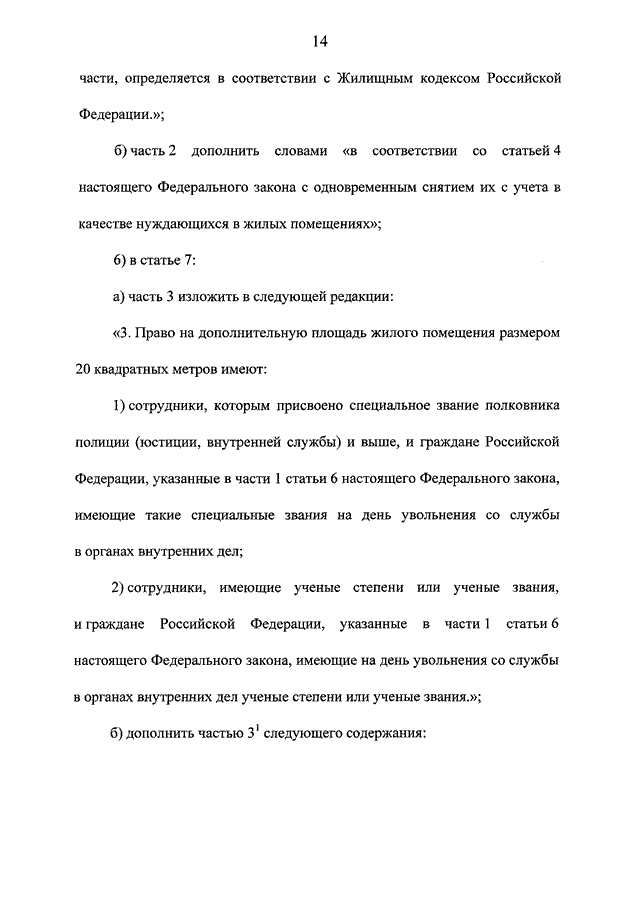 14

части, определяется в соответствии с Жилищным кодексом Российской Федерации.»;

б) часть 2 дополнить словами «в соответствии со статьей 4 настоящего Федерального закона с одновременным снятием их с учета в качестве нуждающихся в жилых помещениях»;

6) в статье 7:

а) часть 3 изложить в следующей редакции:

«3. Право на дополнительную площадь жилого помещения размером 20 квадратных метров имеют:

1) сотрудники, которым присвоено специальное звание полковника полиции (юстиции, внутренней службы) и выше, и граждане Российской Федерации, указанные в части 1 статьи 6 настоящего Федерального закона, имеющие такие специальные звания на день увольнения со службы в органах внутренних дел;

2) сотрудники, имеющие ученые степени или ученые звания, и граждане Российской Федерации, указанные в части 1 статьи 6 настоящего Федерального закона, имеющие на день увольнения со службы в органах внутренних дел ученые степени или ученые звания.»;

б) дополнить частью $3^1$ следующего содержания: